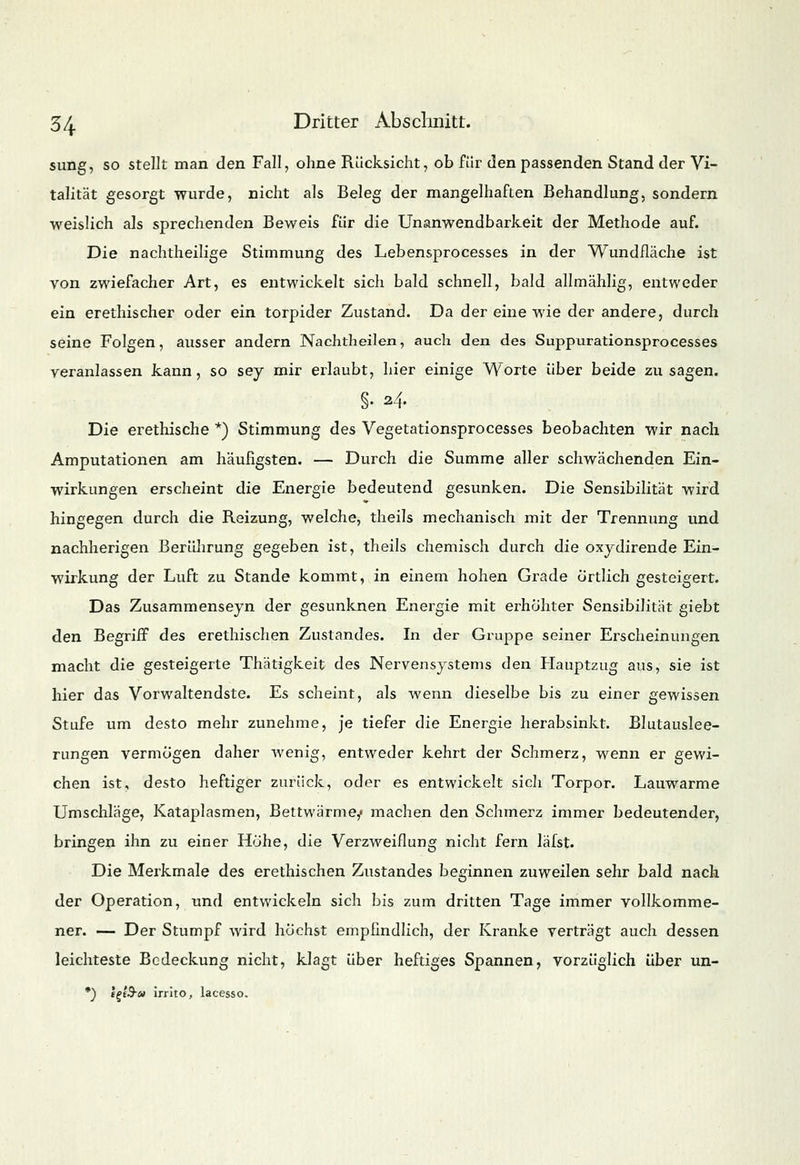 34 Dritter Abschnitt.

sung, so stellt man den Fall, ohne Rücksicht, ob für den passenden Stand der Vitalität gesorgt wurde, nicht als Beleg der mangelhaften Behandlung, sondern weislich als sprechenden Beweis für die Unanwendbarkeit der Methode auf.

Die nachtheilige Stimmung des Lebensprocesses in der Wundfläche ist von zwiefacher Art, es entwickelt sich bald schnell, bald allmählig, entweder ein erethischer oder ein torpider Zustand. Da der eine wie der andere, durch seine Folgen, ausser andern Nachtheilen, auch den des Suppurationsprocesses veranlassen kann, so sey mir erlaubt, hier einige Worte über beide zu sagen.

§. 24.

Die erethische *) Stimmung des Vegetationsprocesses beobachten wir nach Amputationen am häufigsten. — Durch die Summe aller schwächenden Einwirkungen erscheint die Energie bedeutend gesunken. Die Sensibilität wird hingegen durch die Reizung, welche, theils mechanisch mit der Trennung und nachherigen Berührung gegeben ist, theils chemisch durch die oxydirende Einwirkung der Luft zu Stande kommt, in einem hohen Grade örtlich gesteigert. Das Zusammenseyn der gesunknen Energie mit erhöhter Sensibilität giebt den Begriff des erethischen Zustandes. In der Gruppe seiner Erscheinungen macht die gesteigerte Thätigkeit des Nervensystems den Hauptzug aus, sie ist hier das Vorwaltendste. Es scheint, als wenn dieselbe bis zu einer gewissen Stufe um desto mehr zunehme, je tiefer die Energie herabsinkt. Blutausleerungen vermögen daher wenig, entweder kehrt der Schmerz, wenn er gewichen ist, desto heftiger zurück, oder es entwickelt sich Torpor. Lauwarme Umschläge, Kataplasmen, Bettwärme, machen den Schmerz immer bedeutender, bringen ihn zu einer Höhe, die Verzweiflung nicht fern läfst.

Die Merkmale des erethischen Zustandes beginnen zuweilen sehr bald nach der Operation, und entwickeln sich bis zum dritten Tage immer vollkommener. — Der Stumpf wird höchst empfindlich, der Kranke verträgt auch dessen leichteste Bedeckung nicht, klagt über heftiges Spannen, vorzüglich über un-

*) ἐρέθω irrito, lacesso.